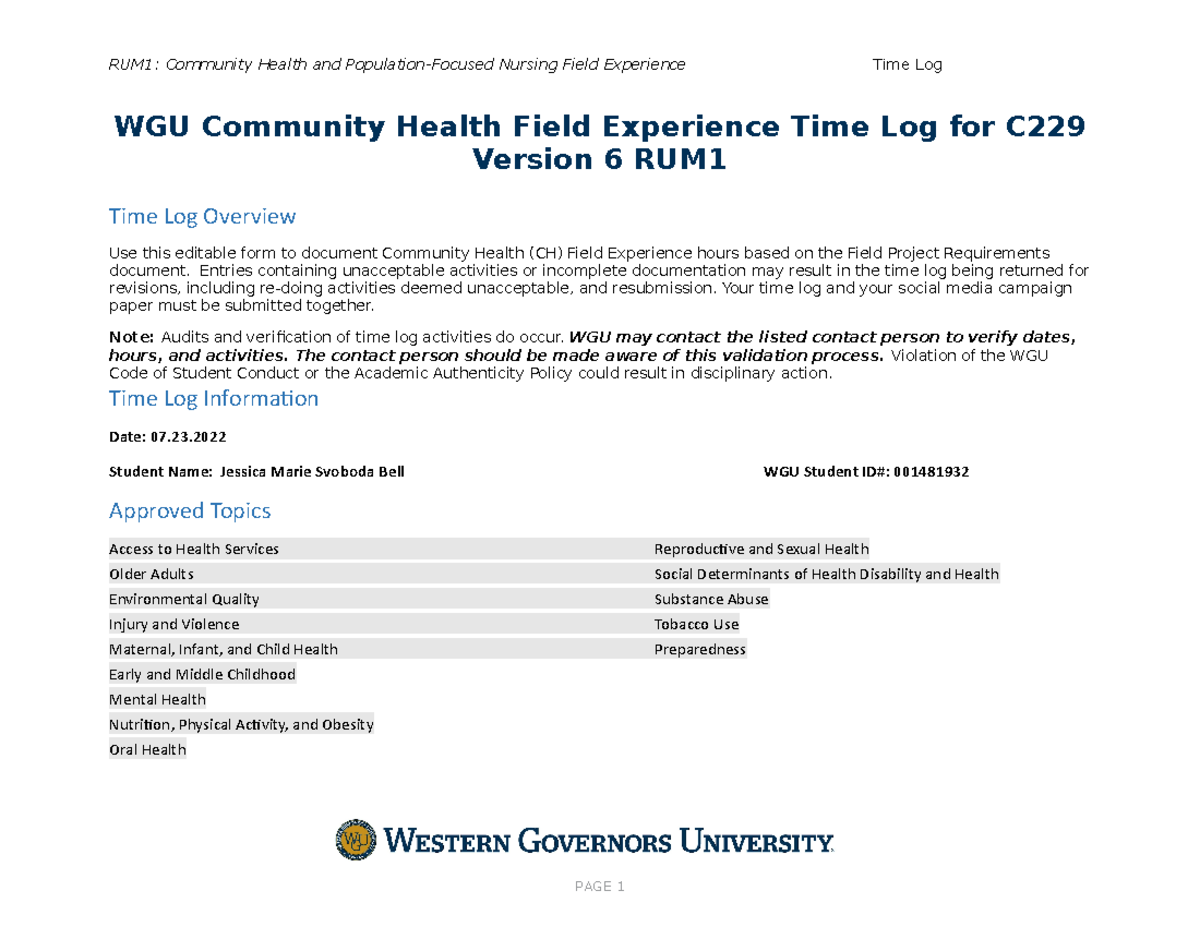 RUM1: Community Health and Population-Focused Nursing Field Experience Time Log

WGU Community Health Field Experience Time Log for C229 Version 6 RUM1

Time Log Overview

Use this editable form to document Community Health (CH) Field Experience hours based on the Field Project Requirements document. Entries containing unacceptable activities or incomplete documentation may result in the time log being returned for revisions, including re-doing activities deemed unacceptable, and resubmission. Your time log and your social media campaign paper must be submitted together.

Note: Audits and verification of time log activities do occur. WGU may contact the listed contact person to verify dates, hours, and activities. The contact person should be made aware of this validation process. Violation of the WGU Code of Student Conduct or the Academic Authenticity Policy could result in disciplinary action.

Time Log Information

Date: 07.23.2022

Student Name: Jessica Marie Svoboda Bell

WGU Student ID#: 001481932

Approved Topics

Access to Health Services
Older Adults
Environmental Quality
Injury and Violence
Maternal, Infant, and Child Health
Early and Middle Childhood
Mental Health
Nutrition, Physical Activity, and Obesity
Oral Health

Reproductive and Sexual Health
Social Determinants of Health Disability and Health
Substance Abuse
Tobacco Use
Preparedness

WGU
WESTERN GOVERNORS UNIVERSITY

PAGE 1